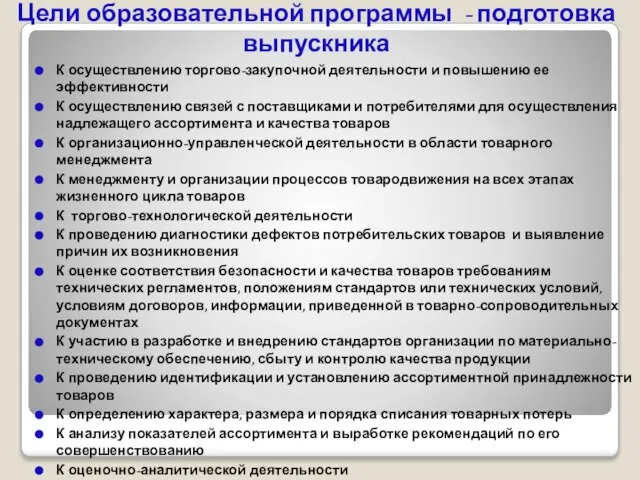 Цели образовательной программы - подготовка выпускника

К осуществлению торгово-закупочной деятельности и повышению ее эффективности

К осуществлению связей с поставщиками и потребителями для осуществления надлежащего ассортимента и качества товаров

К организационно-управленческой деятельности в области товарного менеджмента

К менеджменту и организации процессов товародвижения на всех этапах жизненного цикла товаров

К торгово-технологической деятельности

К проведению диагностики дефектов потребительских товаров и выявление причин их возникновения

К оценке соответствия безопасности и качества товаров требованиям технических регламентов, положениям стандартов или технических условий, условиям договоров, информации, приведенной в товарно-сопроводительных документах

К участию в разработке и внедрению стандартов организации по материально-техническому обеспечению, сбыту и контролю качества продукции

К проведению идентификации и установлению ассортиментной принадлежности товаров

К определению характера, размера и порядка списания товарных потерь

К анализу показателей ассортимента и выработке рекомендаций по его совершенствованию

К оценочно-аналитической деятельности